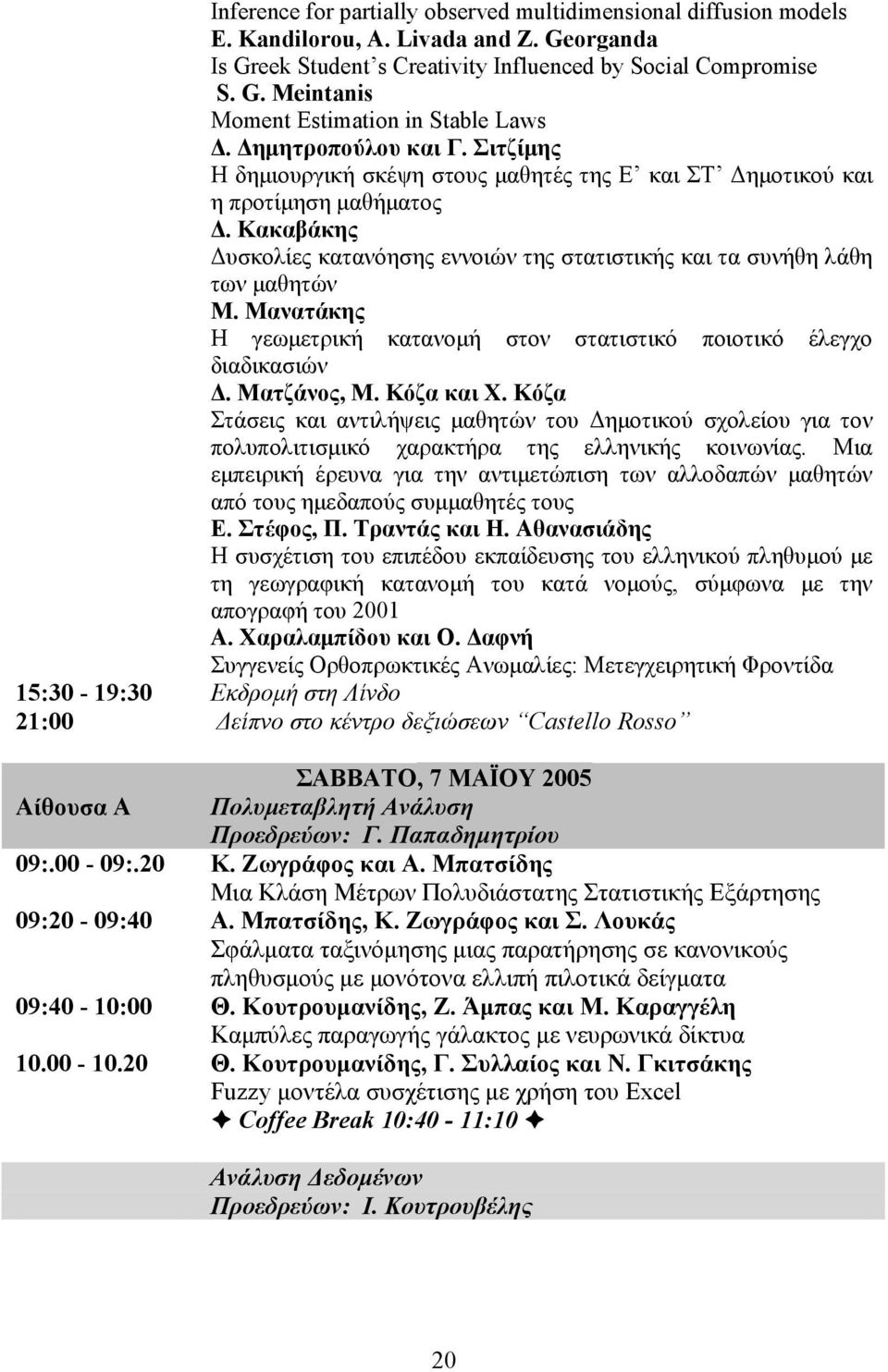 Inference for partially observed multidimensional diffusion models
E. Kandilorou, A. Livada and Z. Georganda
Is Greek Student's Creativity Influenced by Social Compromise
S. G. Meintanis
Moment Estimation in Stable Laws
Δ. Δημητροπούλου και Γ. Σιτζίμης
Η δημιουργική σκέψη στους μαθητές της Ε' και ΣΤ' Δημοτικού και η προτίμηση μαθήματος
Δ. Κακαβάκης
Δυσκολίες κατανόησης εννοιών της στατιστικής και τα συνήθη λάθη των μαθητών
Μ. Μανατάκης
Η γεωμετρική κατανομή στον στατιστικό ποιοτικό έλεγχο διαδικασιών
Δ. Ματζάνος, Μ. Κόζα και Χ. Κόζα
Στάσεις και αντιλήψεις μαθητών του Δημοτικού σχολείου για τον πολυπολιτισμικό χαρακτήρα της ελληνικής κοινωνίας. Μια εμπειρική έρευνα για την αντιμετώπιση των αλλοδαπών μαθητών από τους ημεδαπούς συμμαθητές τους
Ε. Στέφος, Π. Τραντάς και Η. Αθανασιάδης
Η συσχέτιση του επιπέδου εκπαίδευσης του ελληνικού πληθυμού με τη γεωγραφική κατανομή του κατά νομούς, σύμφωνα με την απογραφή του 2001
Α. Χαραλαμπίδου και Ο. Δαφνή
Συγγενείς Ορθοπρωκτικές Ανωμαλίες: Μετεγχειρητική Φροντίδα
15:30 - 19:30 Εκδρομή στη Λίνδο
21:00 Δείπνο στο κέντρο δεξιώσεων "Castello Rosso"

ΣΑΒΒΑΤΟ, 7 ΜΑΪΟΥ 2005
Αίθουσα Α Πολυμεταβλητή Ανάλυση
Προεδρεύων: Γ. Παπαδημητρίου
09:.00 - 09:.20 Κ. Ζωγράφος και Α. Μπατσίδης
Μια Κλάση Μέτρων Πολυδιάστατης Στατιστικής Εξάρτησης
09:20 - 09:40 Α. Μπατσίδης, Κ. Ζωγράφος και Σ. Λουκάς
Σφάλματα ταξινόμησης μιας παρατήρησης σε κανονικούς πληθυσμούς με μονότονα ελλιπή πιλοτικά δείγματα
09:40 - 10:00 Θ. Κουτρουμανίδης, Ζ. Άμπας και Μ. Καραγγέλη
Καμπύλες παραγωγής γάλακτος με νευρωνικά δίκτυα
10.00 - 10.20 Θ. Κουτρουμανίδης, Γ. Συλλαίος και Ν. Γκιτσάκης
Fuzzy μοντέλα συσχέτισης με χρήση του Excel
✦ Coffee Break 10:40 - 11:10 ✦

Ανάλυση Δεδομένων
Προεδρεύων: Ι. Κουτρουβέλης

20